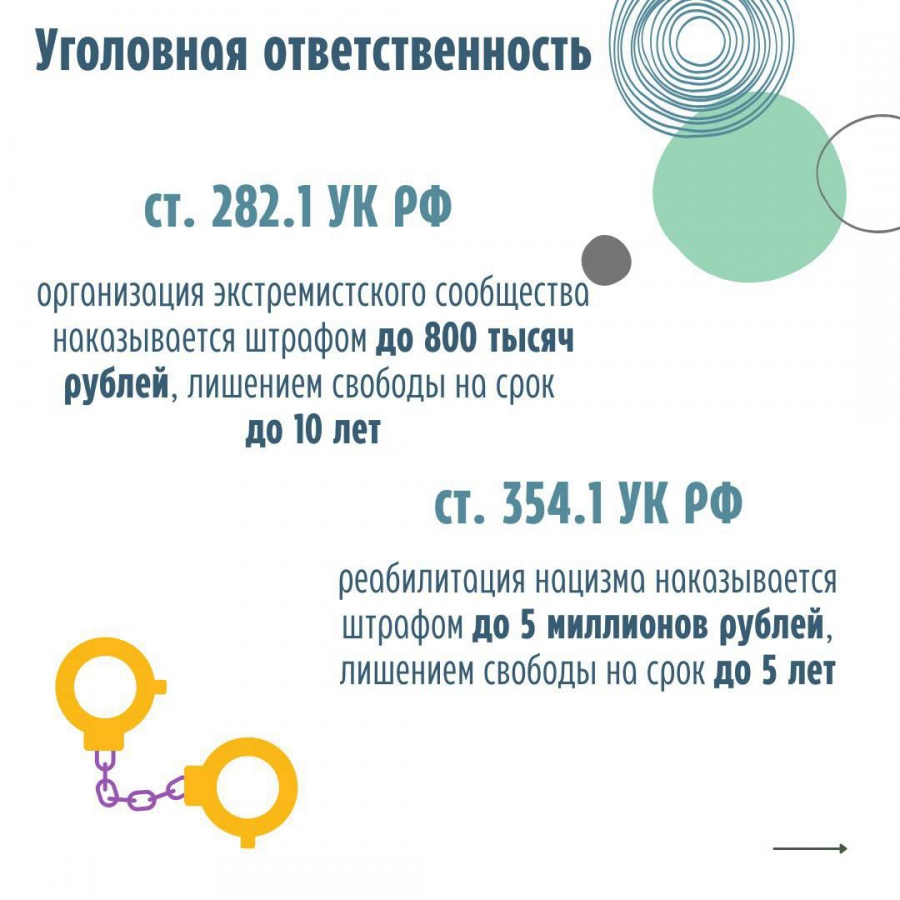 Уголовная ответственность

ст. 282.1 УК РФ

организация экстремистского сообщества наказывается штрафом до 800 тысяч рублей, лишением свободы на срок до 10 лет

ст. 354.1 УК РФ

реабилитация нацизма наказывается штрафом до 5 миллионов рублей, лишением свободы на срок до 5 лет